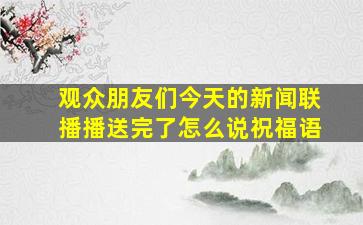 观众朋友们今天的新闻联播播送完了怎么说祝福语